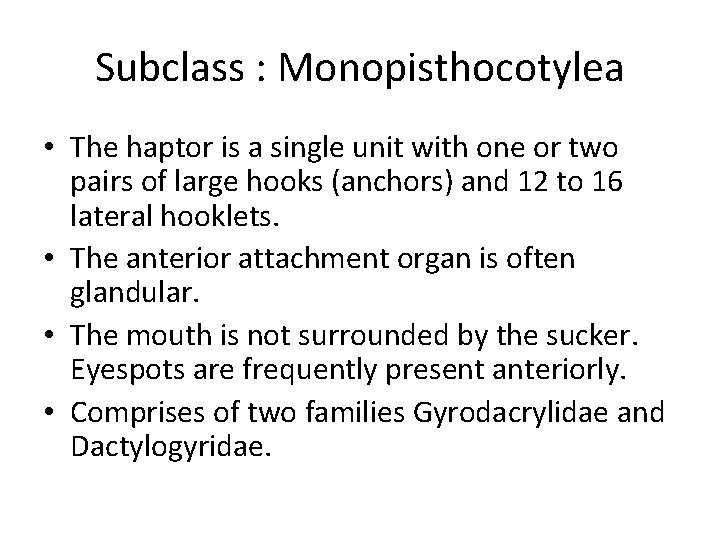 Subclass : Monopisthocotylea

• The haptor is a single unit with one or two pairs of large hooks (anchors) and 12 to 16 lateral hooklets.

• The anterior attachment organ is often glandular.

• The mouth is not surrounded by the sucker. Eyespots are frequently present anteriorly.

• Comprises of two families Gyrodacrylidae and Dactylogyridae.